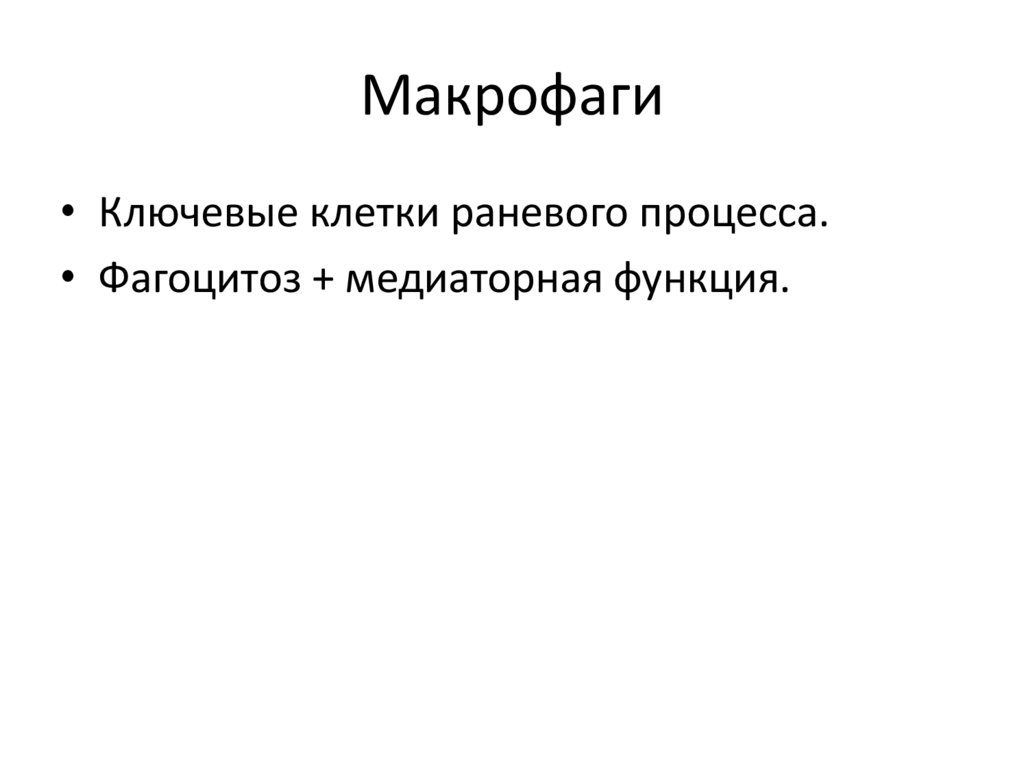 Макрофаги

• Ключевые клетки раневого процесса.
• Фагоцитоз + медиаторная функция.